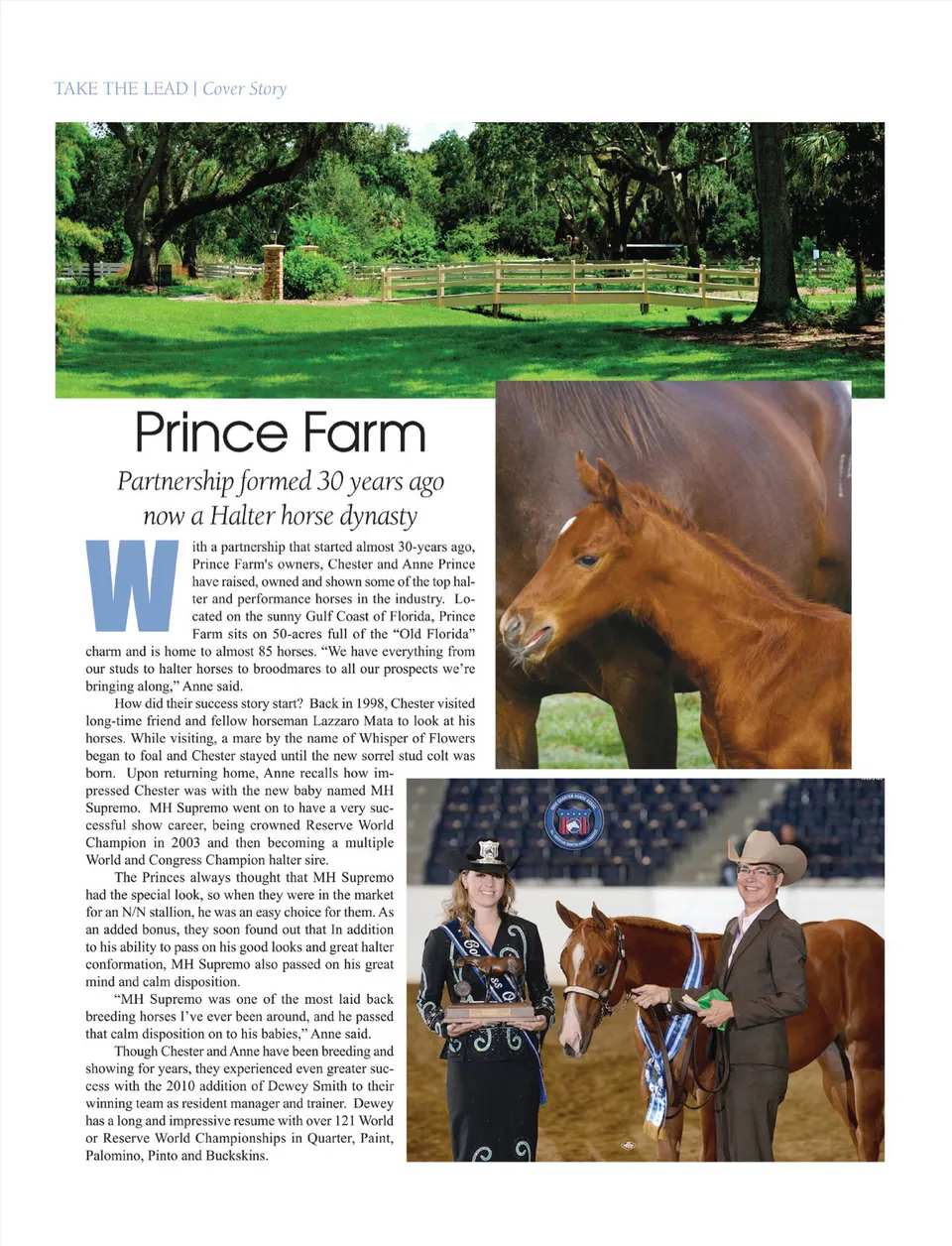 TAKE THE LEAD | Cover Story

Prince Farm

Partnership formed 30 years ago now a Halter horse dynasty

With a partnership that started almost 30-years ago, Prince Farm's owners, Chester and Anne Prince have raised, owned and shown some of the top halter and performance horses in the industry. Located on the sunny Gulf Coast of Florida, Prince Farm sits on 50-acres full of the "Old Florida" charm and is home to almost 85 horses. "We have everything from our studs to halter horses to broodmares to all our prospects we're bringing along," Anne said.

How did their success story start? Back in 1998, Chester visited long-time friend and fellow horseman Lazzaro Mata to look at his horses. While visiting, a mare by the name of Whisper of Flowers began to foal and Chester stayed until the new sorrel stud colt was born. Upon returning home, Anne recalls how impressed Chester was with the new baby named MH Supremo. MH Supremo went on to have a very successful show career, being crowned Reserve World Champion in 2003 and then becoming a multiple World and Congress Champion halter sire.

The Princes always thought that MH Supremo had the special look, so when they were in the market for an N/N stallion, he was an easy choice for them. As an added bonus, they soon found out that In addition to his ability to pass on his good looks and great halter conformation, MH Supremo also passed on his great mind and calm disposition.

"MH Supremo was one of the most laid back breeding horses I've ever been around, and he passed that calm disposition on to his babies," Anne said.

Though Chester and Anne have been breeding and showing for years, they experienced even greater success with the 2010 addition of Dewey Smith to their winning team as resident manager and trainer. Dewey has a long and impressive resume with over 121 World or Reserve World Championships in Quarter, Paint, Palomino, Pinto and Buckskins.